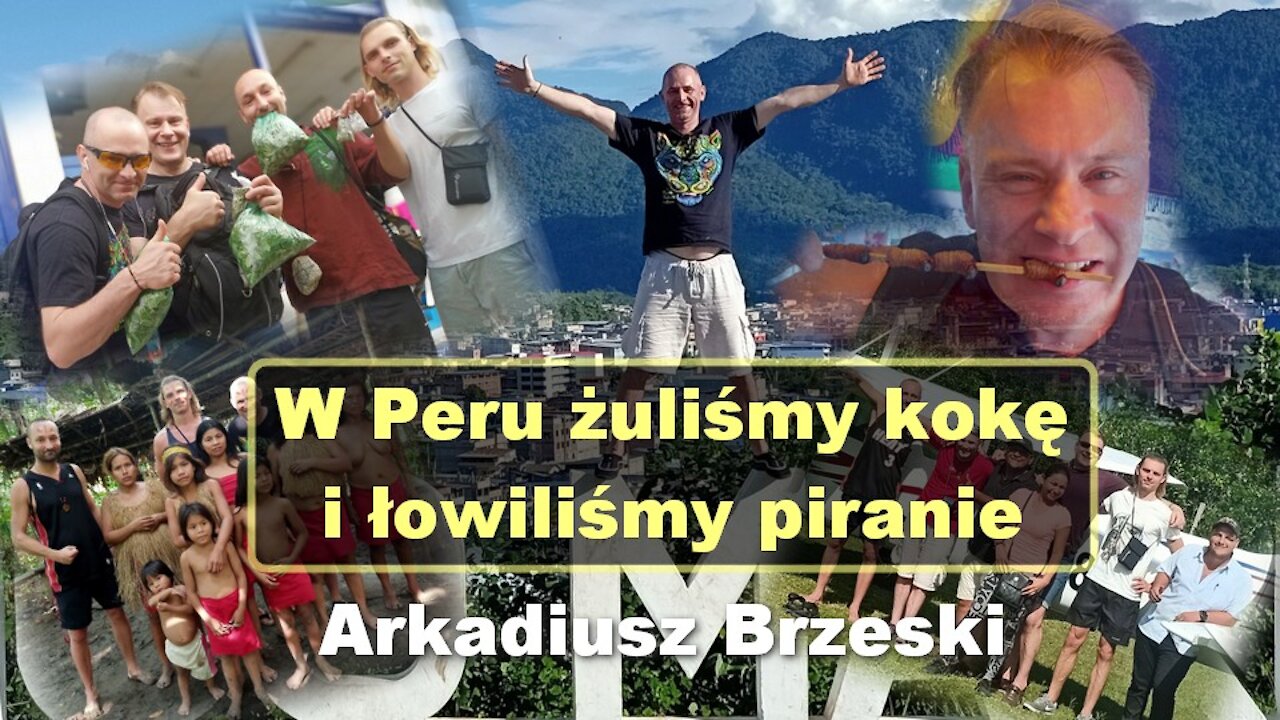 W Peru żuliśmy kokę
i łowiliśmy piranie

Arkadiusz Brzeski